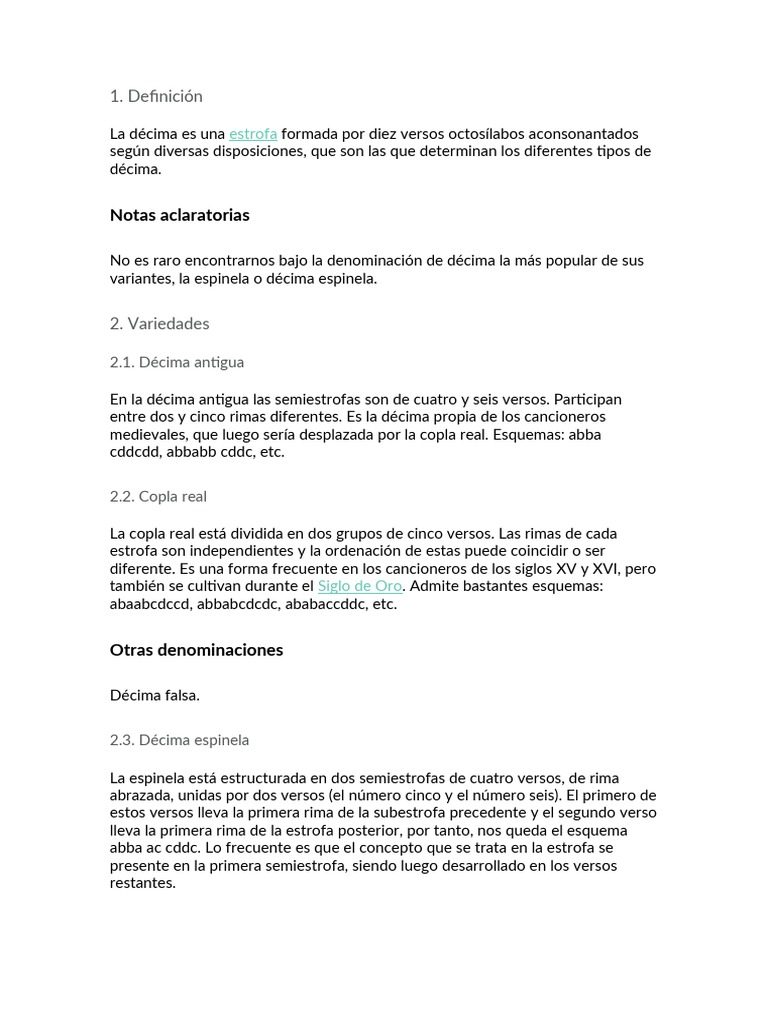 1. Definición

La décima es una estrofa formada por diez versos octosílabos aconsonantados según diversas disposiciones, que son las que determinan los diferentes tipos de décima.

Notas aclaratorias

No es raro encontrarnos bajo la denominación de décima la más popular de sus variantes, la espinela o décima espinela.

2. Variedades

2.1. Décima antigua

En la décima antigua las semiestrofas son de cuatro y seis versos. Participan entre dos y cinco rimas diferentes. Es la décima propia de los cancioneros medievales, que luego sería desplazada por la copla real. Esquemas: abba cddcdd, abbabb cddc, etc.

2.2. Copla real

La copla real está dividida en dos grupos de cinco versos. Las rimas de cada estrofa son independientes y la ordenación de estas puede coincidir o ser diferente. Es una forma frecuente en los cancioneros de los siglos XV y XVI, pero también se cultivan durante el Siglo de Oro. Admite bastantes esquemas: abaabcdccd, abbabcdcdc, ababaccddc, etc.

Otras denominaciones

Décima falsa.

2.3. Décima espinela

La espinela está estructurada en dos semiestrofas de cuatro versos, de rima abrazada, unidas por dos versos (el número cinco y el número seis). El primero de estos versos lleva la primera rima de la subestrofa precedente y el segundo verso lleva la primera rima de la estrofa posterior, por tanto, nos queda el esquema abba ac cddc. Lo frecuente es que el concepto que se trata en la estrofa se presente en la primera semiestrofa, siendo luego desarrollado en los versos restantes.